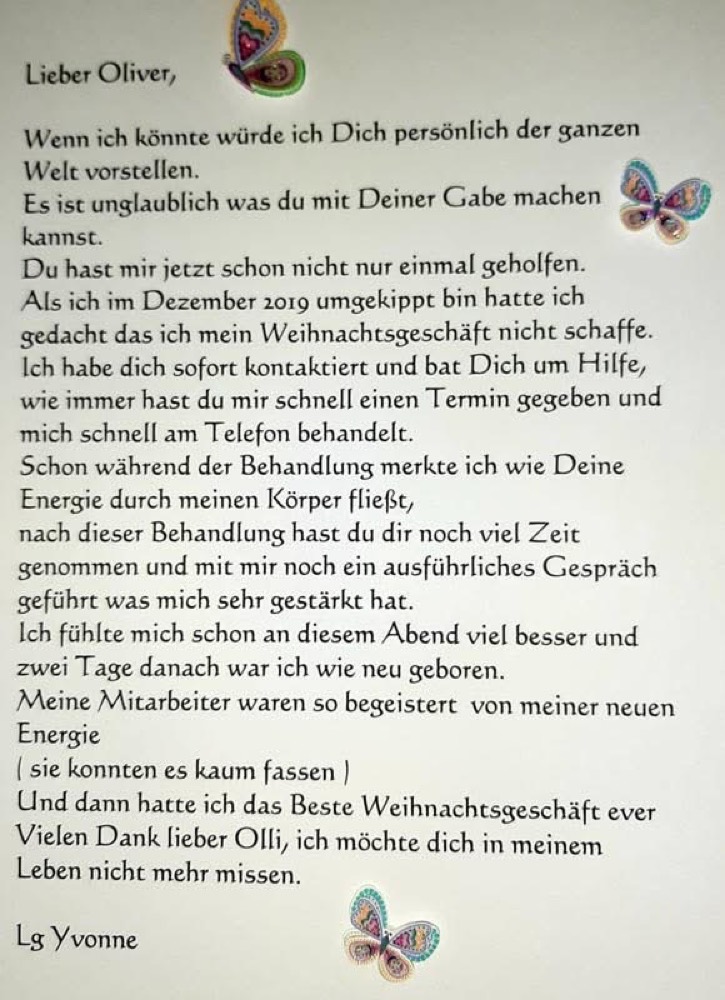 Lieber Oliver,

Wenn ich könnte würde ich Dich persönlich der ganzen Welt vorstellen.
Es ist unglaublich was du mit Deiner Gabe machen kannst.
Du hast mir jetzt schon nicht nur einmal geholfen.
Als ich im Dezember 2019 umgekippt bin hatte ich gedacht das ich mein Weihnachtsgeschäft nicht schaffe.
Ich habe dich sofort kontaktiert und bat Dich um Hilfe, wie immer hast du mir schnell einen Termin gegeben und mich schnell am Telefon behandelt.
Schon während der Behandlung merkte ich wie Deine Energie durch meinen Körper fließt,
nach dieser Behandlung hast du dir noch viel Zeit genommen und mit mir noch ein ausführliches Gespräch geführt was mich sehr gestärkt hat.
Ich fühlte mich schon an diesem Abend viel besser und zwei Tage danach war ich wie neu geboren.
Meine Mitarbeiter waren so begeistert von meiner neuen Energie
( sie konnten es kaum fassen )
Und dann hatte ich das Beste Weihnachtsgeschäft ever
Vielen Dank lieber Olli, ich möchte dich in meinem Leben nicht mehr missen.

Lg Yvonne